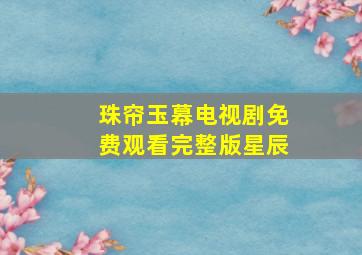 珠帘玉幕电视剧免费观看完整版星辰